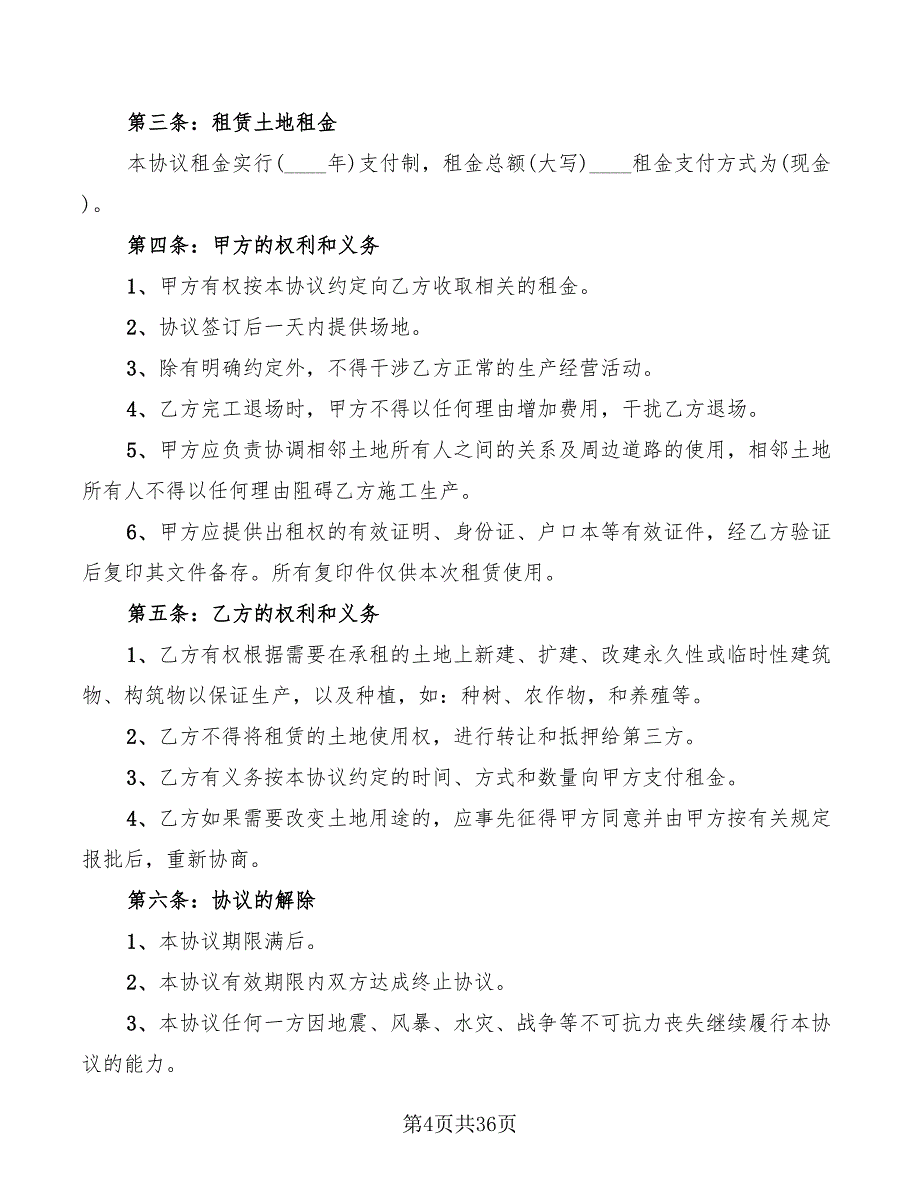 第三条：租赁土地租金

本协议租金实行(____年)支付制，租金总额(大写)____租金支付方式为(现金)。

第四条：甲方的权利和义务

1、甲方有权按本协议约定向乙方收取相关的租金。

2、协议签订后一天内提供场地。

3、除有明确约定外，不得干涉乙方正常的生产经营活动。

4、乙方完工退场时，甲方不得以任何理由增加费用，干扰乙方退场。

5、甲方应负责协调相邻土地所有人之间的关系及周边道路的使用，相邻土地所有人不得以任何理由阻碍乙方施工生产。

6、甲方应提供出租权的有效证明、身份证、户口本等有效证件，经乙方验证后复印其文件备存。所有复印件仅供本次租赁使用。

第五条：乙方的权利和义务

1、乙方有权根据需要在承租的土地上新建、扩建、改建永久性或临时性建筑物、构筑物以保证生产，以及种植，如：种树、农作物，和养殖等。

2、乙方不得将租赁的土地使用权，进行转让和抵押给第三方。

3、乙方有义务按本协议约定的时间、方式和数量向甲方支付租金。

4、乙方如果需要改变土地用途的，应事先征得甲方同意并由甲方按有关规定报批后，重新协商。

第六条：协议的解除

1、本协议期限满后。

2、本协议有效期限内双方达成终止协议。

3、本协议任何一方因地震、风暴、水灾、战争等不可抗力丧失继续履行本协议的能力。

第4页共36页